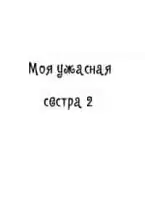 Моя ужасная

сестра 2